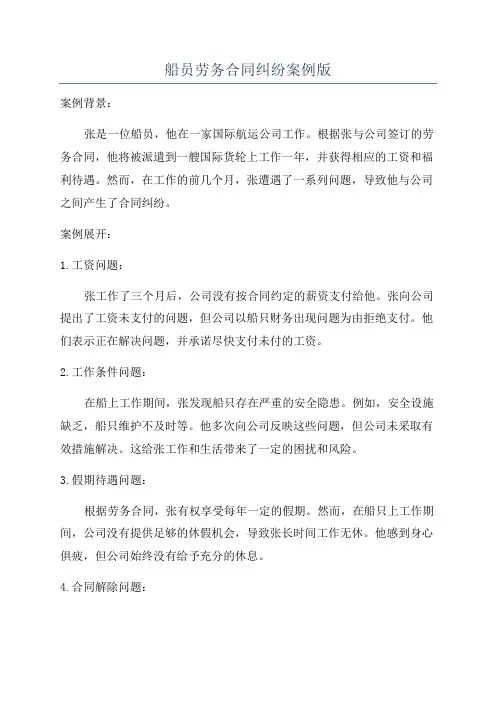 船员劳务合同纠纷案例版

案例背景：

张是一位船员，他在一家国际航运公司工作。根据张与公司签订的劳务合同，他将被派遣到一艘国际货轮上工作一年，并获得相应的工资和福利待遇。然而，在工作的前几个月，张遭遇了一系列问题，导致他与公司之间产生了合同纠纷。

案例展开：

1.工资问题：

张工作了三个月后，公司没有按合同约定的薪资支付给他。张向公司提出了工资未支付的问题，但公司以船只财务出现问题为由拒绝支付。他们表示正在解决问题，并承诺尽快支付未付的工资。

2.工作条件问题：

在船上工作期间，张发现船只存在严重的安全隐患。例如，安全设施缺乏，船只维护不及时等。他多次向公司反映这些问题，但公司未采取有效措施解决。这给张工作和生活带来了一定的困扰和风险。

3.假期待遇问题：

根据劳务合同，张有权享受每年一定的假期。然而，在船只上工作期间，公司没有提供足够的休假机会，导致张长时间工作无休。他感到身心俱疲，但公司始终没有给予充分的休息。

4.合同解除问题：